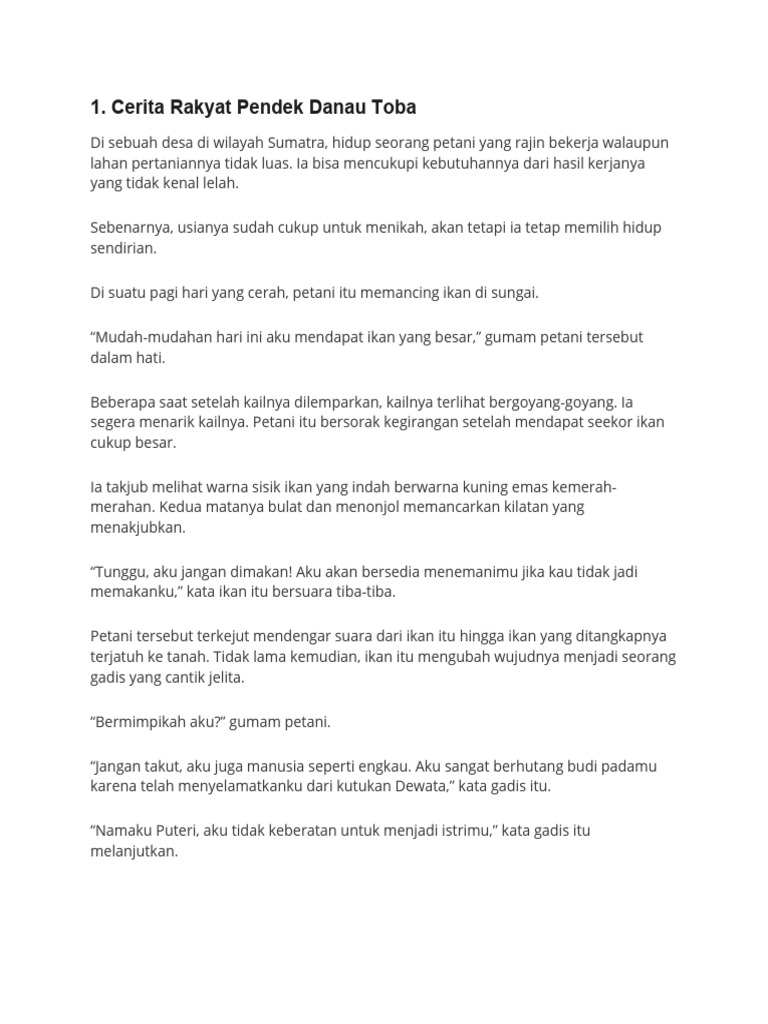 1. Cerita Rakyat Pendek Danau Toba

Di sebuah desa di wilayah Sumatra, hidup seorang petani yang rajin bekerja walaupun lahan pertaniannya tidak luas. Ia bisa mencukupi kebutuhannya dari hasil kerjanya yang tidak kenal lelah.

Sebenarnya, usianya sudah cukup untuk menikah, akan tetapi ia tetap memilih hidup sendirian.

Di suatu pagi hari yang cerah, petani itu memancing ikan di sungai.

“Mudah-mudahan hari ini aku mendapat ikan yang besar,” gumam petani tersebut dalam hati.

Beberapa saat setelah kailnya dilemparkan, kailnya terlihat bergoyang-goyang. Ia segera menarik kailnya. Petani itu bersorak kegirangan setelah mendapat seekor ikan cukup besar.

Ia takjub melihat warna sisik ikan yang indah berwarna kuning emas kemerah-merahan. Kedua matanya bulat dan menonjol memancarkan kilatan yang menakjubkan.

“Tunggu, aku jangan dimakan! Aku akan bersedia menemanimu jika kau tidak jadi memakanku,” kata ikan itu bersuara tiba-tiba.

Petani tersebut terkejut mendengar suara dari ikan itu hingga ikan yang ditangkapnya terjatuh ke tanah. Tidak lama kemudian, ikan itu mengubah wujudnya menjadi seorang gadis yang cantik jelita.

“Bermimpikah aku?” gumam petani.

“Jangan takut, aku juga manusia seperti engkau. Aku sangat berhutang budi padamu karena telah menyelamatkanku dari kutukan Dewata,” kata gadis itu.

“Namaku Puteri, aku tidak keberatan untuk menjadi istrimu,” kata gadis itu melanjutkan.